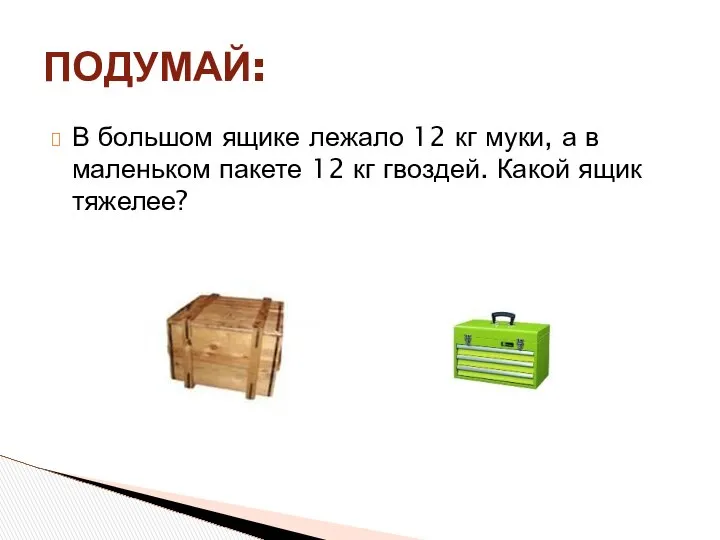 ПОДУМАЙ:

В большом ящике лежало 12 кг муки, а в маленьком пакете 12 кг гвоздей. Какой ящик тяжелее?